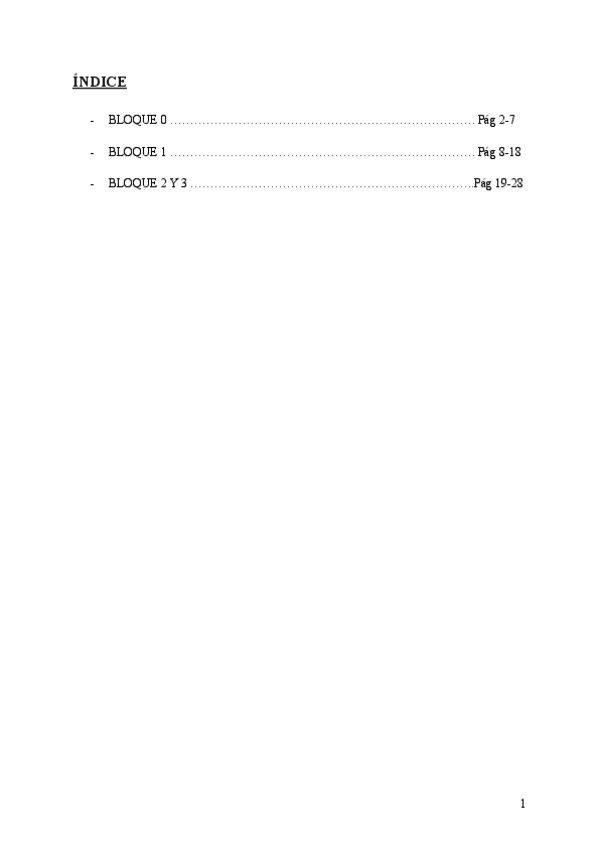 ÍNDICE

- BLOQUE 0 Pág 2-7
- BLOQUE 1 Pág 8-18
- BLOQUE 2 Y 3 Pág 19-28

1